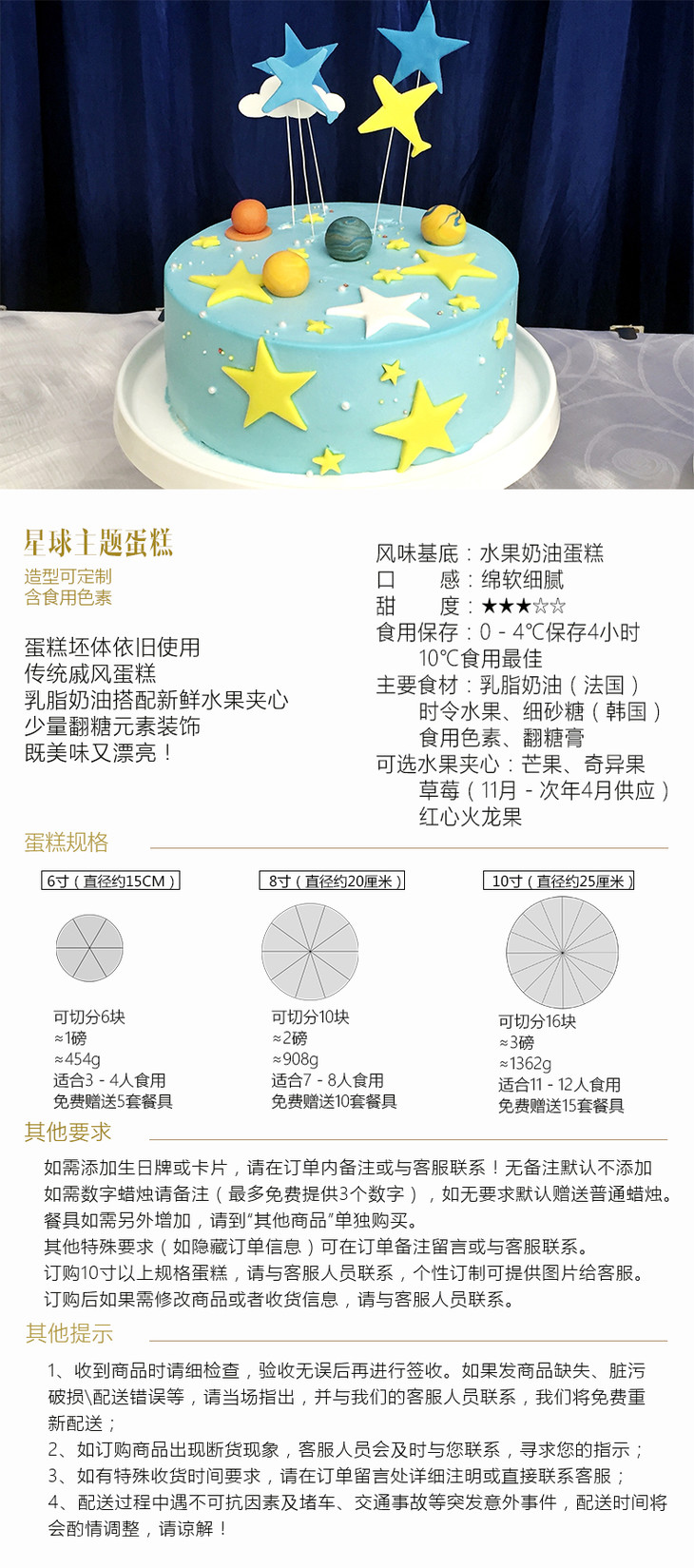 星球主题蛋糕
造型可定制
含食用色素

蛋糕坯体依旧使用
传统戚风蛋糕
乳脂奶油搭配新鲜水果夹心
少量翻糖元素装饰
既美味又漂亮！

风味基底：水果奶油蛋糕
口　　感：绵软细腻
甜　　度：★★★☆☆
食用保存：0 - 4℃保存4小时
10℃食用最佳
主要食材：乳脂奶油（法国）
时令水果、细砂糖（韩国）
食用色素、翻糖膏
可选水果夹心：芒果、奇异果
草莓（11月 - 次年4月供应）
红心火龙果

蛋糕规格

6寸（直径约15CM）
可切分6块
≈1磅
≈454g
适合3 - 4人食用
免费赠送5套餐具

8寸（直径约20厘米）
可切分10块
≈2磅
≈908g
适合7 - 8人食用
免费赠送10套餐具

10寸（直径约25厘米）
可切分16块
≈3磅
≈1362g
适合11 - 12人食用
免费赠送15套餐具

其他要求
如需添加生日牌或卡片，请在订单内备注或与客服联系！无备注默认不添加
如需数字蜡烛请备注（最多免费提供3个数字），如无要求默认赠送普通蜡烛。
餐具如需另外增加，请到"其他商品"单独购买。
其他特殊要求（如隐藏订单信息）可在订单备注留言或与客服联系。
订购10寸以上规格蛋糕，请与客服人员联系，个性订制可提供图片给客服。
订购后如果需修改商品或者收货信息，请与客服人员联系。

其他提示
1、收到商品时请细检查，验收无误后再进行签收。如果发商品缺失、脏污破损\配送错误等，请当场指出，并与我们的客服人员联系，我们将免费重新配送；
2、如订购商品出现断货现象，客服人员会及时与您联系，寻求您的指示；
3、如有特殊收货时间要求，请在订单留言处详细注明或直接联系客服；
4、配送过程中遇不可抗因素及堵车、交通事故等突发意外事件，配送时间将会酌情调整，请谅解！